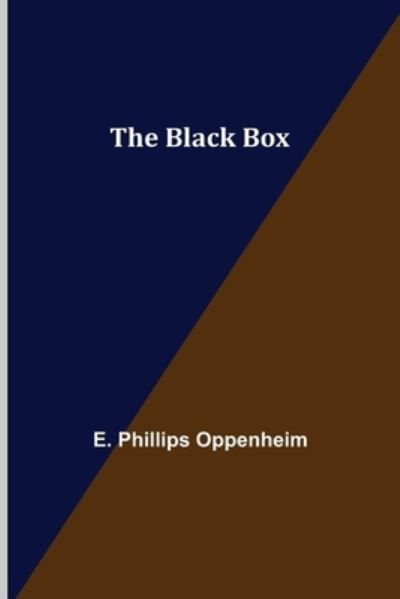 The Black Box

E. Phillips Oppenheim